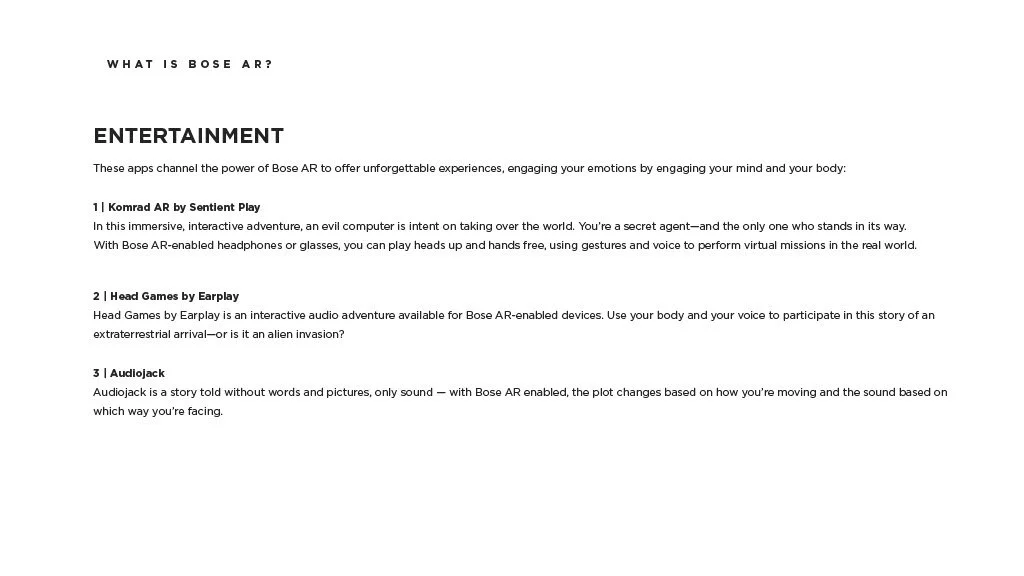 WHAT IS BOSE AR?

ENTERTAINMENT

These apps channel the power of Bose AR to offer unforgettable experiences, engaging your emotions by engaging your mind and your body:

1 | Komrad AR by Sentient Play
In this immersive, interactive adventure, an evil computer is intent on taking over the world. You're a secret agent—and the only one who stands in its way.
With Bose AR-enabled headphones or glasses, you can play heads up and hands free, using gestures and voice to perform virtual missions in the real world.

2 | Head Games by Earplay
Head Games by Earplay is an interactive audio adventure available for Bose AR-enabled devices. Use your body and your voice to participate in this story of an extraterrestrial arrival—or is it an alien invasion?

3 | Audiojack
Audiojack is a story told without words and pictures, only sound — with Bose AR enabled, the plot changes based on how you're moving and the sound based on which way you're facing.